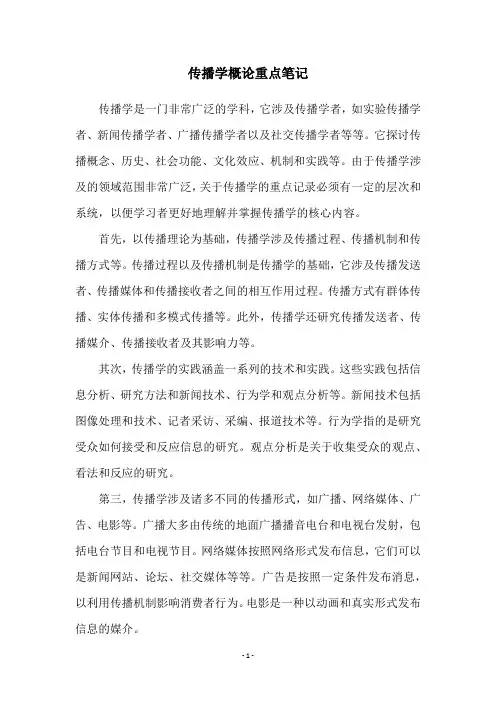 传播学概论重点笔记

传播学是一门非常广泛的学科，它涉及传播学者，如实验传播学者、新闻传播学者、广播传播学者以及社交传播学者等等。它探讨传播概念、历史、社会功能、文化效应、机制和实践等。由于传播学涉及的领域范围非常广泛，关于传播学的重点记录必须有一定的层次和系统，以便学习者更好地理解并掌握传播学的核心内容。

首先，以传播理论为基础，传播学涉及传播过程、传播机制和传播方式等。传播过程以及传播机制是传播学的基础，它涉及传播发送者、传播媒体和传播接收者之间的相互作用过程。传播方式有群体传播、实体传播和多模式传播等。此外，传播学还研究传播发送者、传播媒介、传播接收者及其影响力等。

其次，传播学的实践涵盖一系列的技术和实践。这些实践包括信息分析、研究方法和新闻技术、行为学和观点分析等。新闻技术包括图像处理和技术、记者采访、采编、报道技术等。行为学指的是研究受众如何接受和反应信息的研究。观点分析是关于收集受众的观点、看法和反应的研究。

第三，传播学涉及诸多不同的传播形式，如广播、网络媒体、广告、电影等。广播大多由传统的地面广播播音电台和电视台发射，包括电台节目和电视节目。网络媒体按照网络形式发布信息，它们可以是新闻网站、论坛、社交媒体等等。广告是按照一定条件发布消息，以利用传播机制影响消费者行为。电影是一种以动画和真实形式发布信息的媒介。

- 1 -